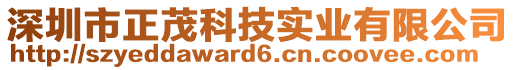 深圳市正茂科技实业有限公司
http://szyeddaward6.cn.coovee.com